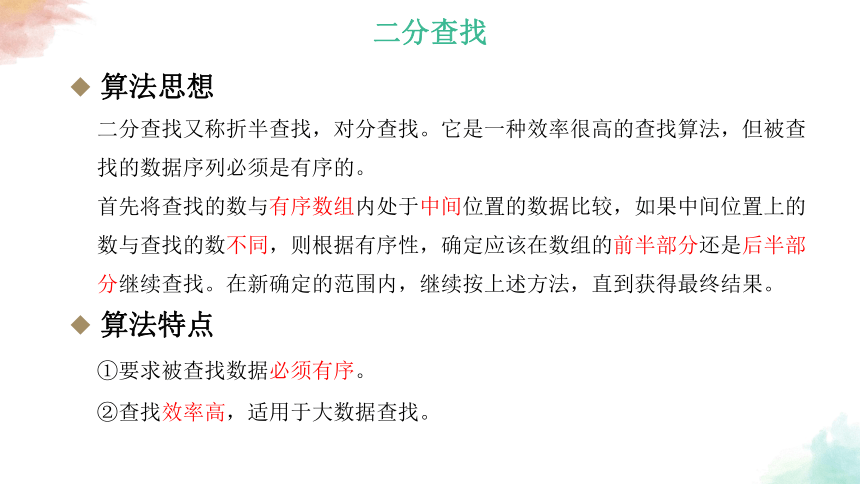 二分查找

◆ 算法思想

二分查找又称折半查找，对分查找。它是一种效率很高的查找算法，但被查找的数据序列必须是有序的。

首先将查找的数与有序数组内处于中间位置的数据比较，如果中间位置上的数与查找的数不同，则根据有序性，确定应该在数组的前半部分还是后半部分继续查找。在新确定的范围内，继续按上述方法，直到获得最终结果。

◆ 算法特点

①要求被查找数据必须有序。

②查找效率高，适用于大数据查找。